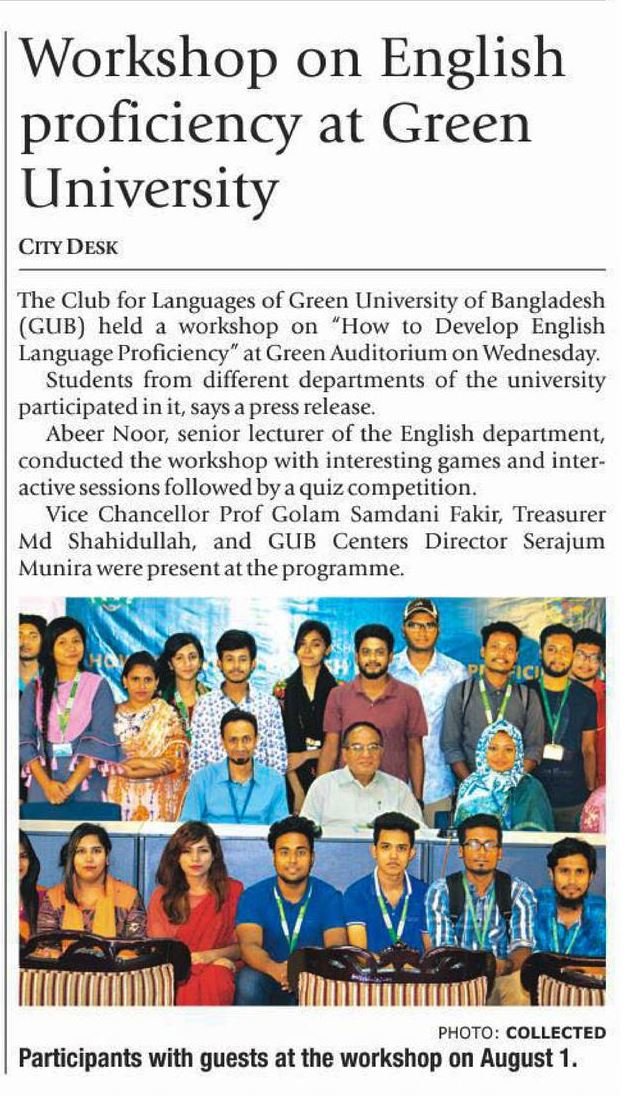 Workshop on English proficiency at Green University

CITY DESK

The Club for Languages of Green University of Bangladesh (GUB) held a workshop on "How to Develop English Language Proficiency" at Green Auditorium on Wednesday.

Students from different departments of the university participated in it, says a press release.

Abeer Noor, senior lecturer of the English department, conducted the workshop with interesting games and interactive sessions followed by a quiz competition.

Vice Chancellor Prof Golam Samdani Fakir, Treasurer Md Shahidullah, and GUB Centers Director Serajum Munira were present at the programme.

PHOTO: COLLECTED

Participants with guests at the workshop on August 1.